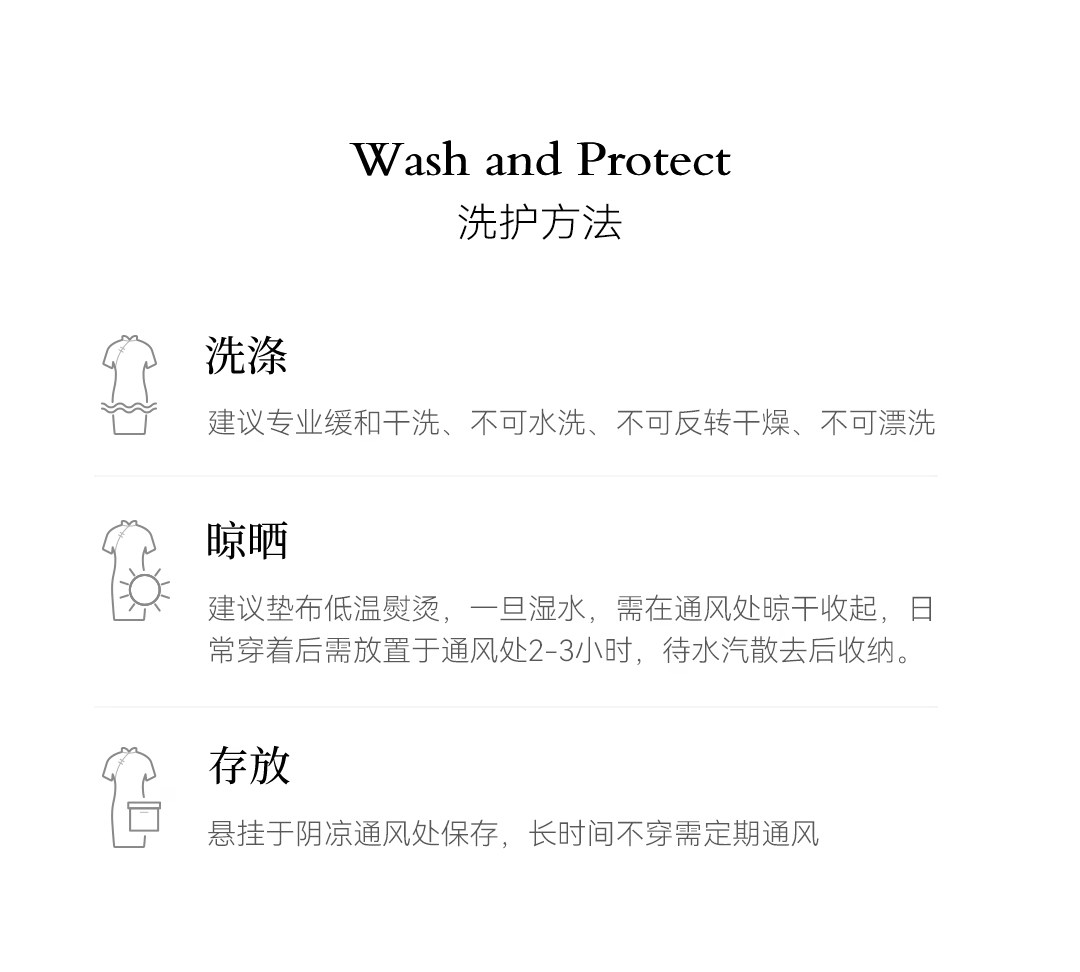 Wash and Protect
洗护方法

洗涤

建议专业缓和干洗、不可水洗、不可反转干燥、不可漂洗

晾晒

建议垫布低温熨烫，一旦湿水，需在通风处晾干收起，日常穿着后需放置于通风处2-3小时，待水汽散去后收纳。

存放

悬挂于阴凉通风处保存，长时间不穿需定期通风